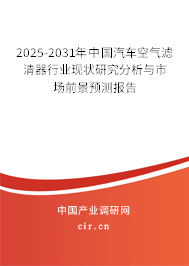 2025-2031年中国汽车空气滤清器行业现状研究分析与市场前景预测报告

中国产业调研网

cir.cn